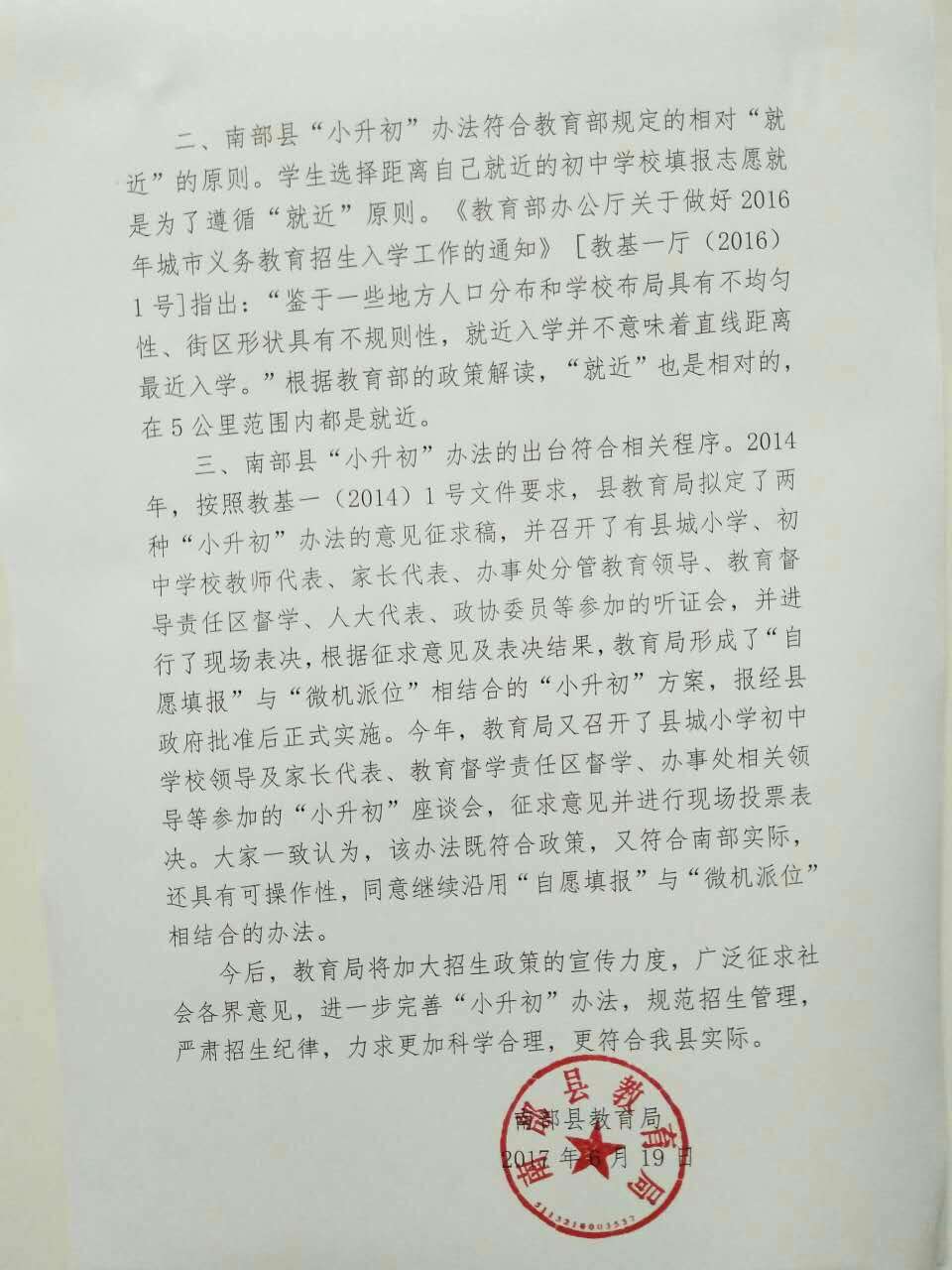 二、南部县“小升初”办法符合教育部规定的相对“就近”的原则。学生选择距离自己就近的初中学校填报志愿就是为了遵循“就近”原则。《教育部办公厅关于做好2016年城市义务教育招生入学工作的通知》［教基一厅（2016）1号］指出：“鉴于一些地方人口分布和学校布局具有不均匀性、街区形状具有不规则性，就近入学并不意味着直线距离最近入学。”根据教育部的政策解读，“就近”也是相对的，在5公里范围内都是就近。

三、南部县“小升初”办法的出台符合相关程序。2014年，按照教基一（2014）1号文件要求，县教育局拟定了两种“小升初”办法的意见征求稿，并召开了有县城小学、初中学校教师代表、家长代表、办事处分管教育领导、教育督导责任区督学、人大代表、政协委员等参加的听证会，并进行了现场表决，根据征求意见及表决结果，教育局形成了“自愿填报”与“微机派位”相结合的“小升初”方案，报经县政府批准后正式实施。今年，教育局又召开了县城小学初中学校领导及家长代表、教育督学责任区督学、办事处相关领导等参加的“小升初”座谈会，征求意见并进行现场投票表决。大家一致认为，该办法既符合政策，又符合南部实际，还具有可操作性，同意继续沿用“自愿填报”与“微机派位”相结合的办法。

今后，教育局将加大招生政策的宣传力度，广泛征求社会各界意见，进一步完善“小升初”办法，规范招生管理，严肃招生纪律，力求更加科学合理，更符合我县实际。

南部县教育局
2017年6月19日

南部县教育局